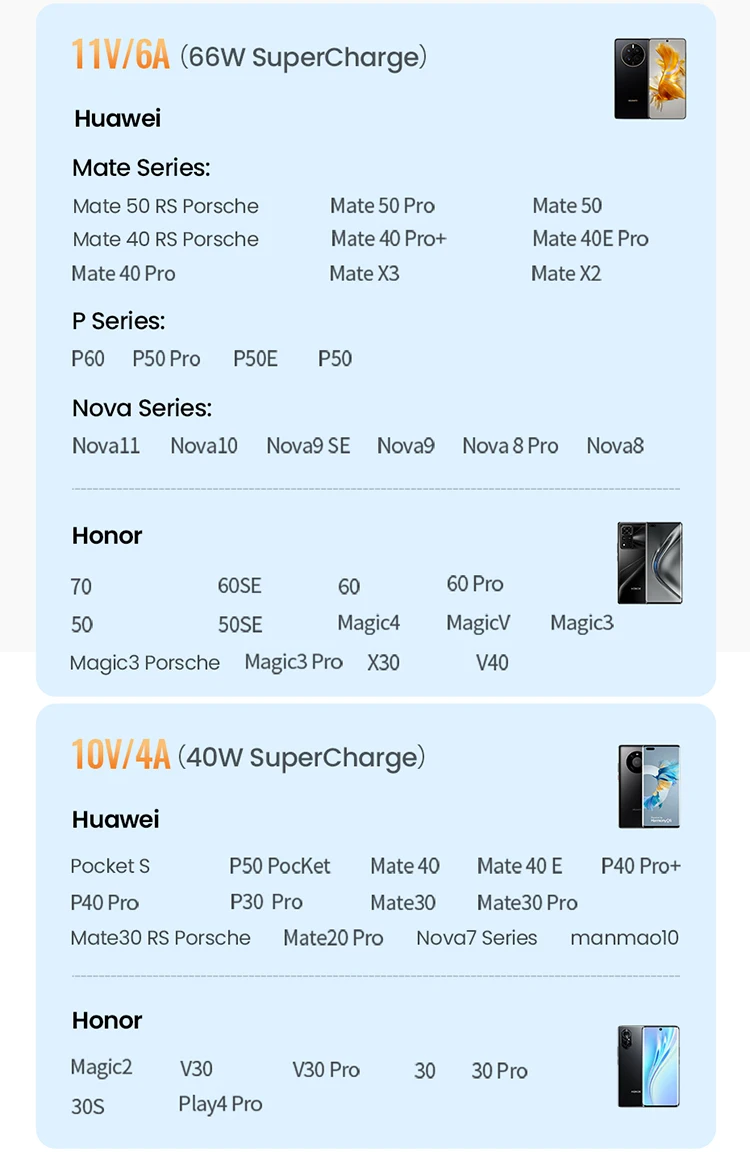 11V/6A (66W SuperCharge)

Huawei

Mate Series:

Mate 50 RS Porsche Mate 50 Pro Mate 50
Mate 40 RS Porsche Mate 40 Pro+ Mate 40E Pro
Mate 40 Pro Mate X3 Mate X2

P Series:

P60 P50 Pro P50E P50

Nova Series:

Nova11 Nova10 Nova9 SE Nova9 Nova 8 Pro Nova8

Honor

70 60SE 60 60 Pro
50 50SE Magic4 MagicV Magic3
Magic3 Porsche Magic3 Pro X30 V40

10V/4A (40W SuperCharge)

Huawei

Pocket S P50 PocKet Mate 40 Mate 40 E P40 Pro+
P40 Pro P30 Pro Mate30 Mate30 Pro
Mate30 RS Porsche Mate20 Pro Nova7 Series manmao10

Honor

Magic2 V30 V30 Pro 30 30 Pro
30S Play4 Pro